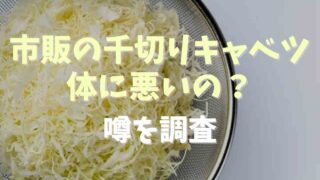 市販の千切りキャベツ
体に悪いの？

噂を調査